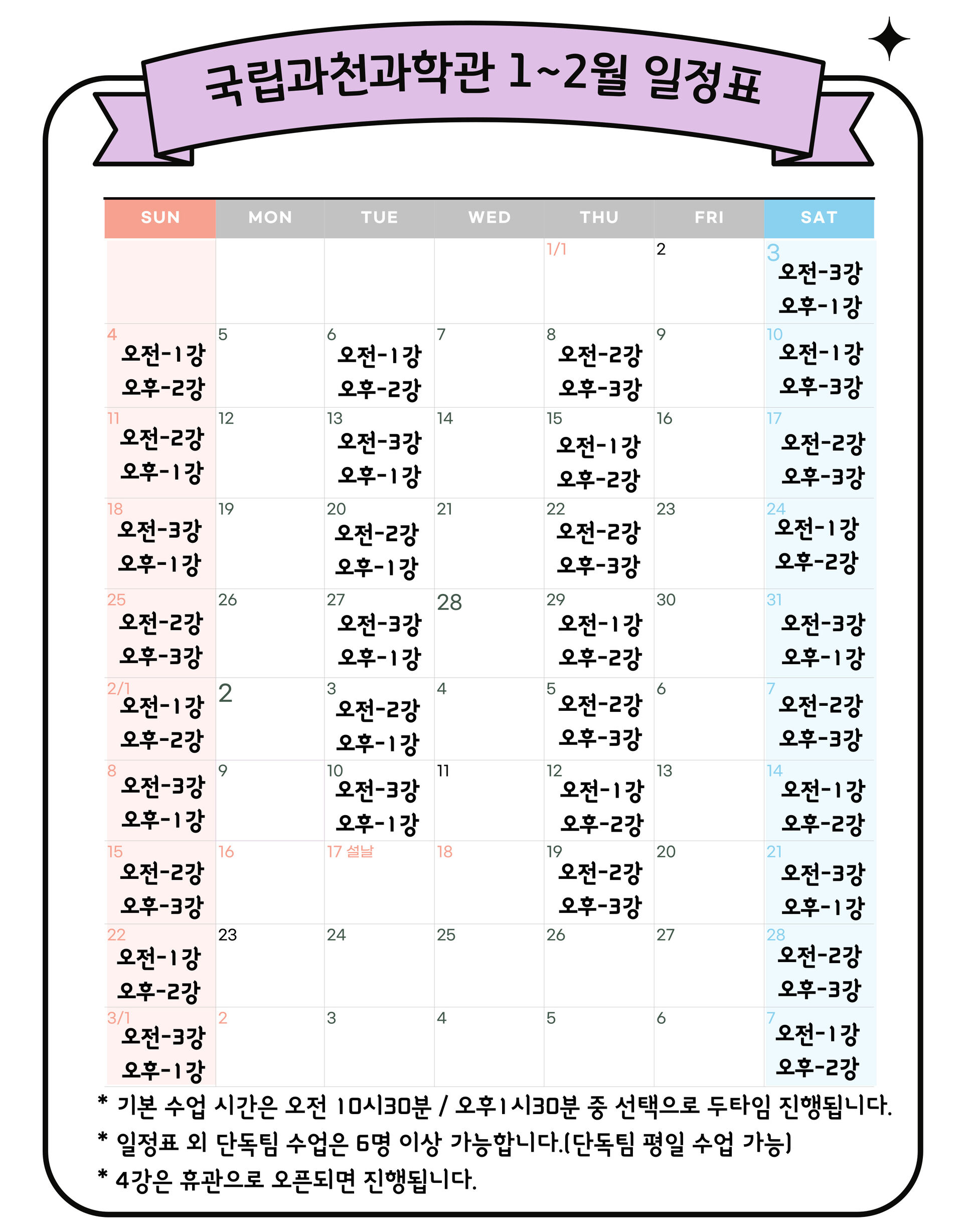 국립과천과학관 1~2월 일정표

| SUN | MON | TUE | WED | THU | FRI | SAT |
|---|---|---|---|---|---|---|
| | | | | 1/1 | 2 | 3 오전-3강 오후-1강 |
| 4 오전-1강 오후-2강 | 5 | 6 오전-1강 오후-2강 | 7 | 8 오전-2강 오후-3강 | 9 | 10 오전-1강 오후-3강 |
| 11 오전-2강 오후-1강 | 12 | 13 오전-3강 오후-1강 | 14 | 15 오전-1강 오후-2강 | 16 | 17 오전-2강 오후-3강 |
| 18 오전-3강 오후-1강 | 19 | 20 오전-2강 오후-1강 | 21 | 22 오전-2강 오후-3강 | 23 | 24 오전-1강 오후-2강 |
| 25 오전-2강 오후-3강 | 26 | 27 오전-3강 오후-1강 | 28 | 29 오전-1강 오후-2강 | 30 | 31 오전-3강 오후-1강 |
| 2/1 오전-1강 오후-2강 | 2 | 3 오전-2강 오후-1강 | 4 | 5 오전-2강 오후-3강 | 6 | 7 오전-2강 오후-3강 |
| 8 오전-3강 오후-1강 | 9 | 10 오전-3강 오후-1강 | 11 | 12 오전-1강 오후-2강 | 13 | 14 오전-1강 오후-2강 |
| 15 오전-2강 오후-3강 | 16 | 17 설날 | 18 | 19 오전-2강 오후-3강 | 20 | 21 오전-3강 오후-1강 |
| 22 오전-1강 오후-2강 | 23 | 24 | 25 | 26 | 27 | 28 오전-2강 오후-3강 |
| 3/1 오전-3강 오후-1강 | 2 | 3 | 4 | 5 | 6 | 7 오전-1강 오후-2강 |

* 기본 수업 시간은 오전 10시30분 / 오후1시30분 중 선택으로 두타임 진행됩니다.
* 일정표 외 단독팀 수업은 6명 이상 가능합니다.(단독팀 평일 수업 가능)
* 4강은 휴관으로 오픈되면 진행됩니다.